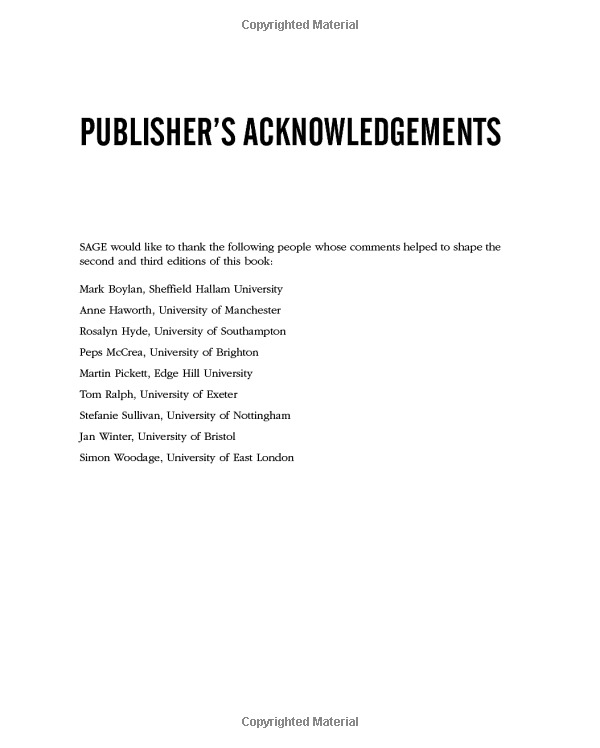 Copyrighted Material

PUBLISHER'S ACKNOWLEDGEMENTS

SAGE would like to thank the following people whose comments helped to shape the second and third editions of this book:

Mark Boylan, Sheffield Hallam University

Anne Haworth, University of Manchester

Rosalyn Hyde, University of Southampton

Peps McCrea, University of Brighton

Martin Pickett, Edge Hill University

Tom Ralph, University of Exeter

Stefanie Sullivan, University of Nottingham

Jan Winter, University of Bristol

Simon Woodage, University of East London

Copyrighted Material